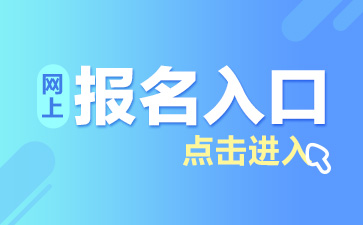 网上 报名入口

点击进入